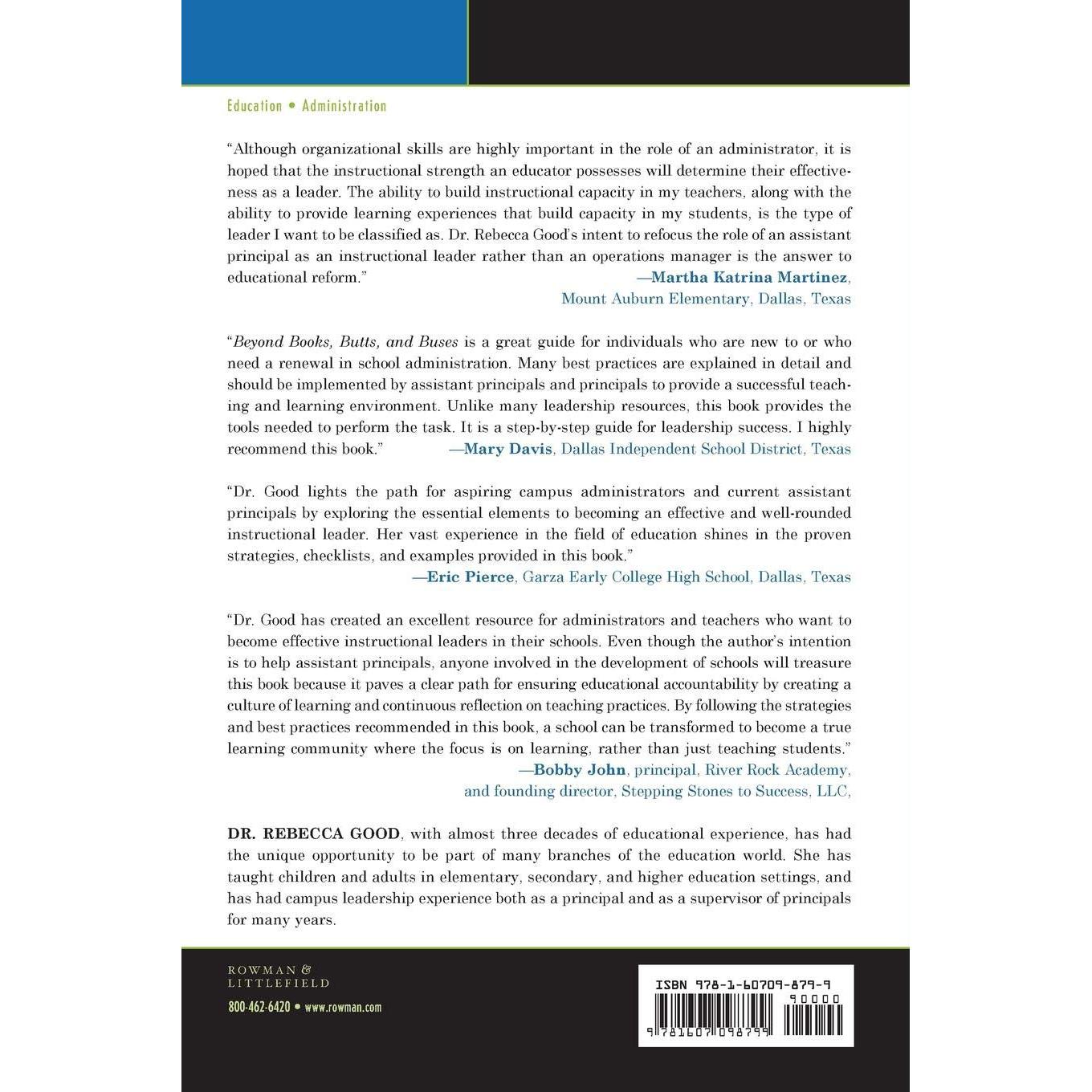 Education • Administration

"Although organizational skills are highly important in the role of an administrator, it is hoped that the instructional strength an educator possesses will determine their effectiveness as a leader. The ability to build instructional capacity in my teachers, along with the ability to provide learning experiences that build capacity in my students, is the type of leader I want to be classified as. Dr. Rebecca Good's intent to refocus the role of an assistant principal as an instructional leader rather than an operations manager is the answer to educational reform."
—Martha Katrina Martinez, Mount Auburn Elementary, Dallas, Texas

"Beyond Books, Butts, and Buses is a great guide for individuals who are new to or who need a renewal in school administration. Many best practices are explained in detail and should be implemented by assistant principals and principals to provide a successful teaching and learning environment. Unlike many leadership resources, this book provides the tools needed to perform the task. It is a step-by-step guide for leadership success. I highly recommend this book."
—Mary Davis, Dallas Independent School District, Texas

"Dr. Good lights the path for aspiring campus administrators and current assistant principals by exploring the essential elements to becoming an effective and well-rounded instructional leader. Her vast experience in the field of education shines in the proven strategies, checklists, and examples provided in this book."
—Eric Pierce, Garza Early College High School, Dallas, Texas

"Dr. Good has created an excellent resource for administrators and teachers who want to become effective instructional leaders in their schools. Even though the author's intention is to help assistant principals, anyone involved in the development of schools will treasure this book because it paves a clear path for ensuring educational accountability by creating a culture of learning and continuous reflection on teaching practices. By following the strategies and best practices recommended in this book, a school can be transformed to become a true learning community where the focus is on learning, rather than just teaching students."
—Bobby John, principal, River Rock Academy, and founding director, Stepping Stones to Success, LLC,

DR. REBECCA GOOD, with almost three decades of educational experience, has had the unique opportunity to be part of many branches of the education world. She has taught children and adults in elementary, secondary, and higher education settings, and has had campus leadership experience both as a principal and as a supervisor of principals for many years.

ROWMAN & LITTLEFIELD
800-462-6420 • www.rowman.com

ISBN 978-1-60709-879-9
90000
9 781607 098799